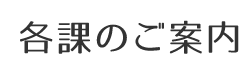 各課のご案内